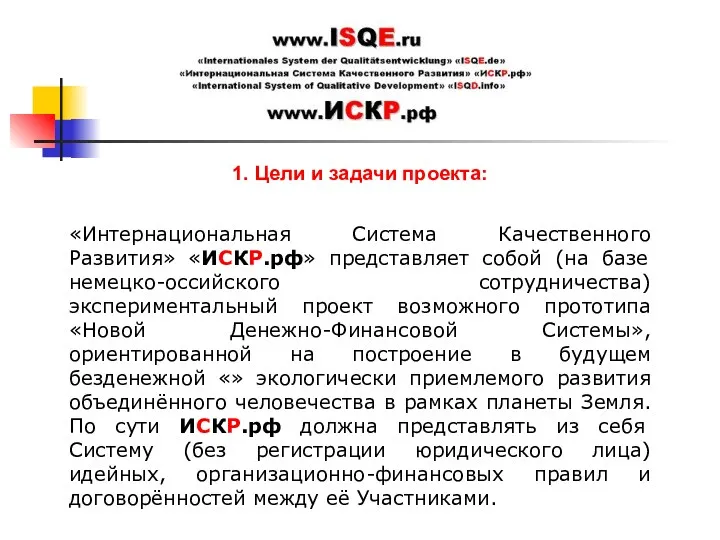 www.ISQE.ru
«Internationales System der Qualitätsentwicklung» «ISQE.de»
«Интернациональная Система Качественного Развития» «ИСКР.рф»
«International System of Qualitative Development» «ISQD.info»
www.ИСКР.рф

1. Цели и задачи проекта:

«Интернациональная Система Качественного Развития» «ИСКР.рф» представляет собой (на базе немецко-оссийского сотрудничества) экспериментальный проект возможного прототипа «Новой Денежно-Финансовой Системы», ориентированной на построение в будущем безденежной «» экологически приемлемого развития объединённого человечества в рамках планеты Земля. По сути ИСКР.рф должна представлять из себя Систему (без регистрации юридического лица) идейных, организационно-финансовых правил и договорённостей между её Участниками.